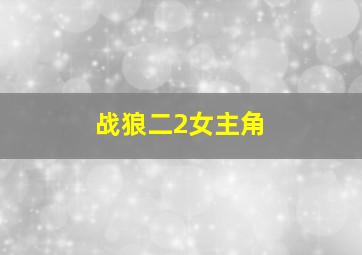 战狼二2女主角